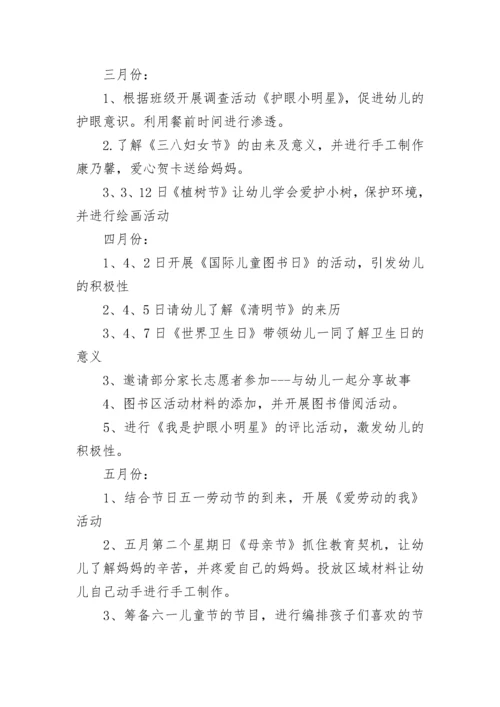 三月份：

1、根据班级开展调查活动《护眼小明星》，促进幼儿的护眼意识。利用餐前时间进行渗透。

2.了解《三八妇女节》的由来及意义，并进行手工制作康乃馨，爱心贺卡送给妈妈。

3、3、12日《植树节》让幼儿学会爱护小树，保护环境，并进行绘画活动

四月份：

1、4、2日开展《国际儿童图书日》的活动，引发幼儿的积极性

2、4、5日请幼儿了解《清明节》的来历

3、4、7日《世界卫生日》带领幼儿一同了解卫生日的意义

3、邀请部分家长志愿者参加---与幼儿一起分享故事

4、图书区活动材料的添加，并开展图书借阅活动。

5、进行《我是护眼小明星》的评比活动，激发幼儿的积极性。

五月份：

1、结合节日五一劳动节的到来，开展《爱劳动的我》活动

2、五月第二个星期日《母亲节》抓住教育契机，让幼儿了解妈妈的辛苦，并疼爱自己的妈妈。投放区域材料让幼儿自己动手进行手工制作。

3、筹备六一儿童节的节目，进行编排孩子们喜欢的节